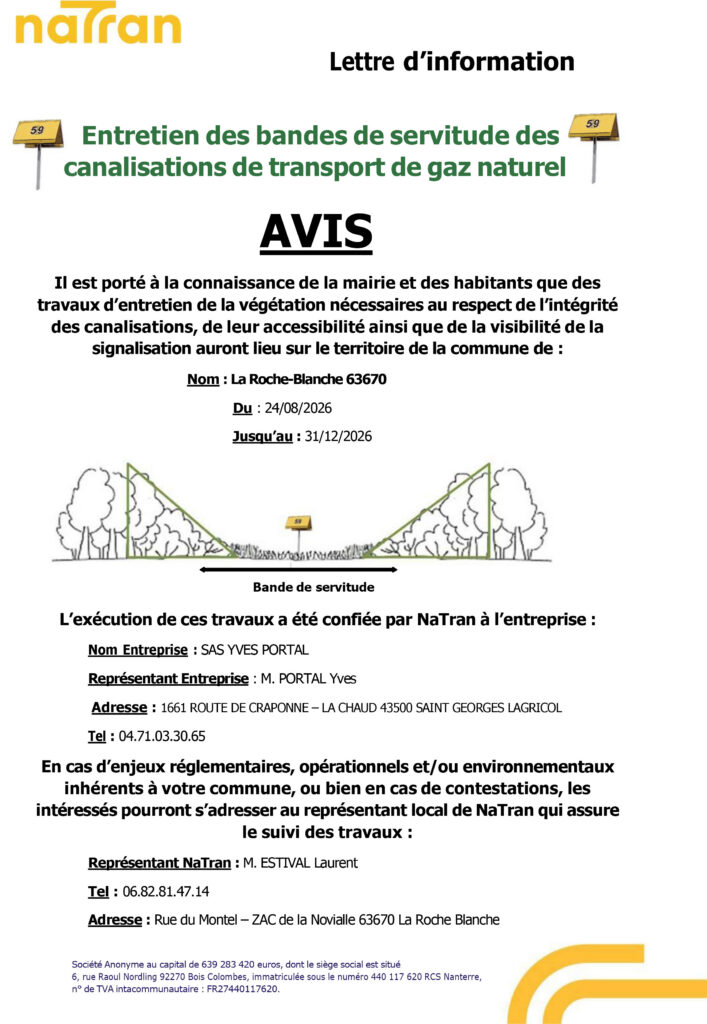 naTran

Lettre d'information

59

Entretien des bandes de servitude des canalisations de transport de gaz naturel

59

AVIS

Il est porté à la connaissance de la mairie et des habitants que des travaux d'entretien de la végétation nécessaires au respect de l'intégrité des canalisations, de leur accessibilité ainsi que de la visibilité de la signalisation auront lieu sur le territoire de la commune de :

Nom : La Roche-Blanche 63670

Du : 24/08/2026

Jusqu'au : 31/12/2026

59

Bande de servitude

L'exécution de ces travaux a été confiée par NaTran à l'entreprise :

Nom Entreprise : SAS YVES PORTAL

Représentant Entreprise : M. PORTAL Yves

Adresse : 1661 ROUTE DE CRAPONNE – LA CHAUD 43500 SAINT GEORGES LAGRICOL

Tel : 04.71.03.30.65

En cas d'enjeux réglementaires, opérationnels et/ou environnementaux inhérents à votre commune, ou bien en cas de contestations, les intéressés pourront s'adresser au représentant local de NaTran qui assure le suivi des travaux :

Représentant NaTran : M. ESTIVAL Laurent

Tel : 06.82.81.47.14

Adresse : Rue du Montel – ZAC de la Novialle 63670 La Roche Blanche

Société Anonyme au capital de 639 283 420 euros, dont le siège social est situé 6, rue Raoul Nordling 92270 Bois Colombes, immatriculée sous le numéro 440 117 620 RCS Nanterre, n° de TVA intacommunautaire : FR27440117620.